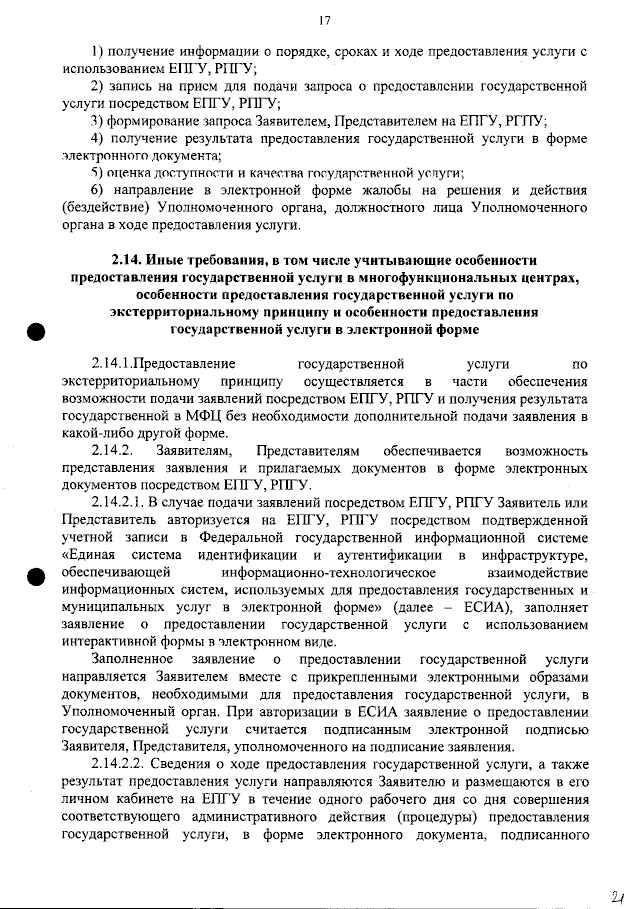 17

1) получение информации о порядке, сроках и ходе предоставления услуги с использованием ЕПГУ, РПГУ;

2) запись на прием для подачи запроса о предоставлении государственной услуги посредством ЕПГУ, РПГУ;

3) формирование запроса Заявителем, Представителем на ЕПГУ, РГПУ;

4) получение результата предоставления государственной услуги в форме электронного документа;

5) оценка доступности и качества государственной услуги;

6) направление в электронной форме жалобы на решения и действия (бездействие) Уполномоченного органа, должностного лица Уполномоченного органа в ходе предоставления услуги.

2.14. Иные требования, в том числе учитывающие особенности предоставления государственной услуги в многофункциональных центрах, особенности предоставления государственной услуги по экстерриториальному принципу и особенности предоставления государственной услуги в электронной форме

2.14.1.Предоставление государственной услуги по экстерриториальному принципу осуществляется в части обеспечения возможности подачи заявлений посредством ЕПГУ, РПГУ и получения результата государственной в МФЦ без необходимости дополнительной подачи заявления в какой-либо другой форме.

2.14.2. Заявителям, Представителям обеспечивается возможность представления заявления и прилагаемых документов в форме электронных документов посредством ЕПГУ, РПГУ.

2.14.2.1. В случае подачи заявлений посредством ЕПГУ, РПГУ Заявитель или Представитель авторизуется на ЕПГУ, РПГУ посредством подтвержденной учетной записи в Федеральной государственной информационной системе «Единая система идентификации и аутентификации в инфраструктуре, обеспечивающей информационно-технологическое взаимодействие информационных систем, используемых для предоставления государственных и муниципальных услуг в электронной форме» (далее – ЕСИА), заполняет заявление о предоставлении государственной услуги с использованием интерактивной формы в электронном виде.

Заполненное заявление о предоставлении государственной услуги направляется Заявителем вместе с прикрепленными электронными образами документов, необходимыми для предоставления государственной услуги, в Уполномоченный орган. При авторизации в ЕСИА заявление о предоставлении государственной услуги считается подписанным электронной подписью Заявителя, Представителя, уполномоченного на подписание заявления.

2.14.2.2. Сведения о ходе предоставления государственной услуги, а также результат предоставления услуги направляются Заявителю и размещаются в его личном кабинете на ЕПГУ в течение одного рабочего дня со дня совершения соответствующего административного действия (процедуры) предоставления государственной услуги, в форме электронного документа, подписанного

21